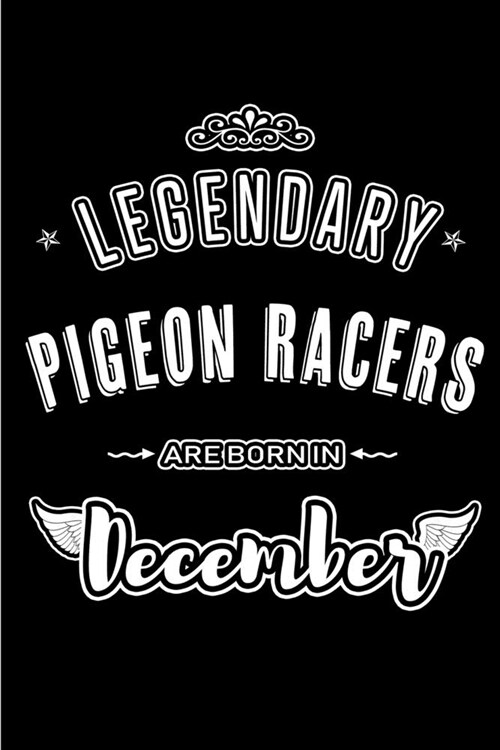 LEGENDARY
PIGEON RACERS
ARE BORN IN
December